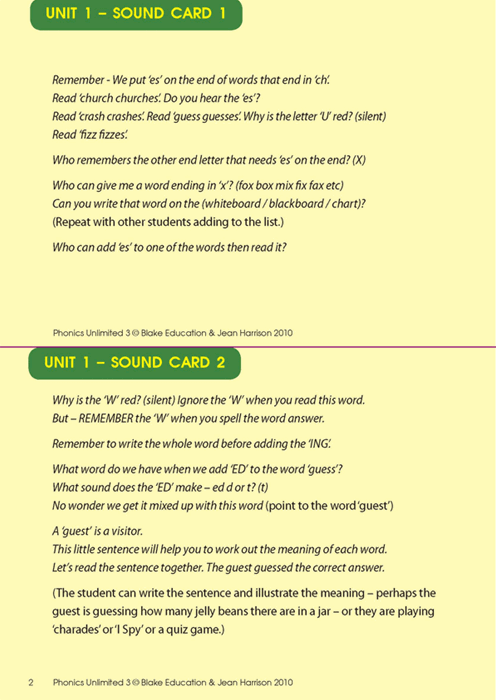 UNIT 1 – SOUND CARD 1

Remember - We put 'es' on the end of words that end in 'ch'.
Read 'church churches'. Do you hear the 'es'?
Read 'crash crashes'. Read 'guess guesses'. Why is the letter 'U' red? (silent)
Read 'fizz fizzes'.

Who remembers the other end letter that needs 'es' on the end? (X)

Who can give me a word ending in 'x'? (fox box mix fix fax etc)
Can you write that word on the (whiteboard / blackboard / chart)?
(Repeat with other students adding to the list.)

Who can add 'es' to one of the words then read it?

Phonics Unlimited 3 © Blake Education & Jean Harrison 2010

UNIT 1 – SOUND CARD 2

Why is the 'W' red? (silent) Ignore the 'W' when you read this word.
But – REMEMBER the 'W' when you spell the word answer.

Remember to write the whole word before adding the 'ING'.

What word do we have when we add 'ED' to the word 'guess'?
What sound does the 'ED' make – ed d or t? (t)
No wonder we get it mixed up with this word (point to the word 'guest')

A 'guest' is a visitor.
This little sentence will help you to work out the meaning of each word.
Let's read the sentence together. The guest guessed the correct answer.

(The student can write the sentence and illustrate the meaning – perhaps the guest is guessing how many jelly beans there are in a jar – or they are playing 'charades' or 'I Spy' or a quiz game.)

2 Phonics Unlimited 3 © Blake Education & Jean Harrison 2010